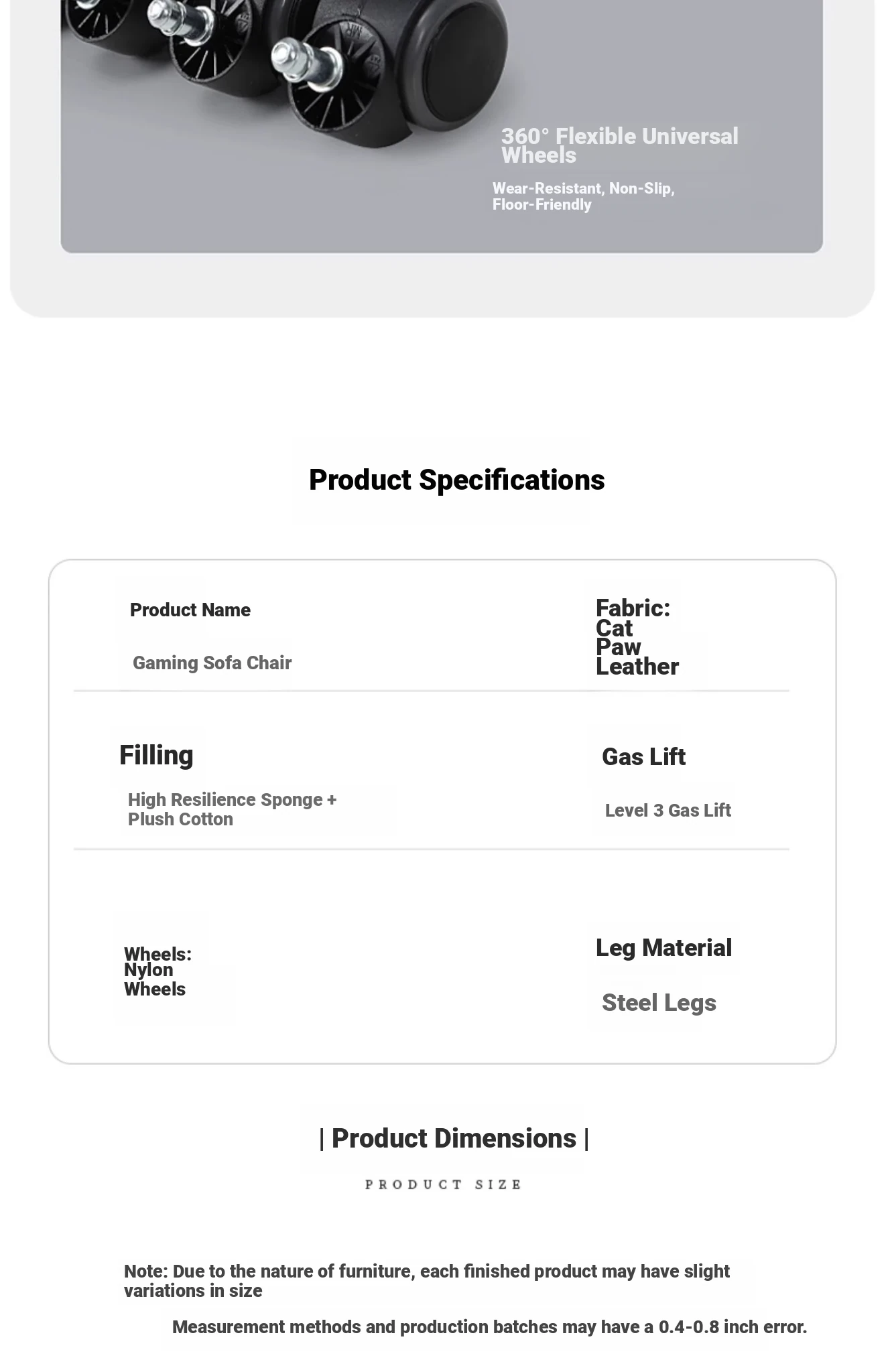 360° Flexible Universal Wheels

Wear-Resistant, Non-Slip, Floor-Friendly

Product Specifications

Product Name

Gaming Sofa Chair

Fabric: Cat Paw Leather

Filling

High Resilience Sponge + Plush Cotton

Gas Lift

Level 3 Gas Lift

Wheels: Nylon Wheels

Leg Material

Steel Legs

| Product Dimensions |

PRODUCT SIZE

Note: Due to the nature of furniture, each finished product may have slight variations in size

Measurement methods and production batches may have a 0.4-0.8 inch error.